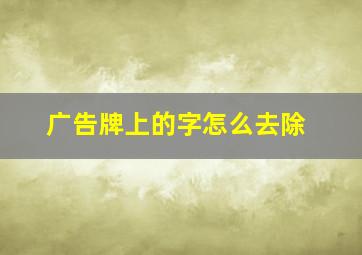 广告牌上的字怎么去除